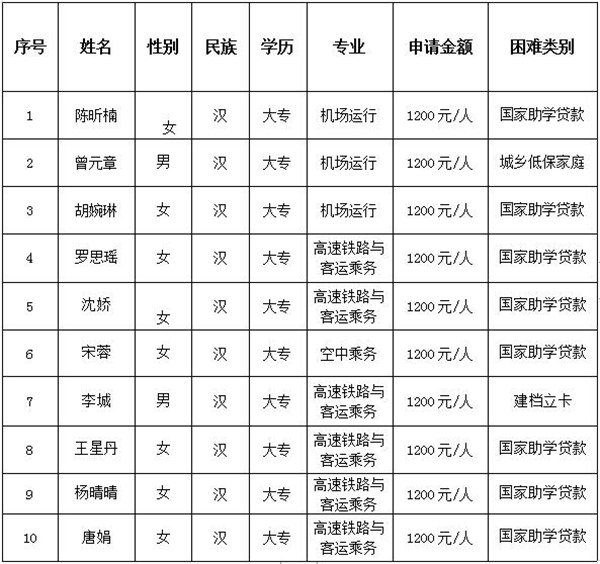 | 序号 | 姓名 | 性别 | 民族 | 学历 | 专业 | 申请金额 | 困难类别 |
|---|---|---|---|---|---|---|---|
| 1 | 陈昕楠 | 女 | 汉 | 大专 | 机场运行 | 1200元/人 | 国家助学贷款 |
| 2 | 曾元章 | 男 | 汉 | 大专 | 机场运行 | 1200元/人 | 城乡低保家庭 |
| 3 | 胡婉琳 | 女 | 汉 | 大专 | 机场运行 | 1200元/人 | 国家助学贷款 |
| 4 | 罗思瑶 | 女 | 汉 | 大专 | 高速铁路与客运乘务 | 1200元/人 | 国家助学贷款 |
| 5 | 沈娇 | 女 | 汉 | 大专 | 高速铁路与客运乘务 | 1200元/人 | 国家助学贷款 |
| 6 | 宋蓉 | 女 | 汉 | 大专 | 空中乘务 | 1200元/人 | 国家助学贷款 |
| 7 | 李城 | 男 | 汉 | 大专 | 高速铁路与客运乘务 | 1200元/人 | 建档立卡 |
| 8 | 王星丹 | 女 | 汉 | 大专 | 高速铁路与客运乘务 | 1200元/人 | 国家助学贷款 |
| 9 | 杨晴晴 | 女 | 汉 | 大专 | 高速铁路与客运乘务 | 1200元/人 | 国家助学贷款 |
| 10 | 唐娟 | 女 | 汉 | 大专 | 高速铁路与客运乘务 | 1200元/人 | 国家助学贷款 |